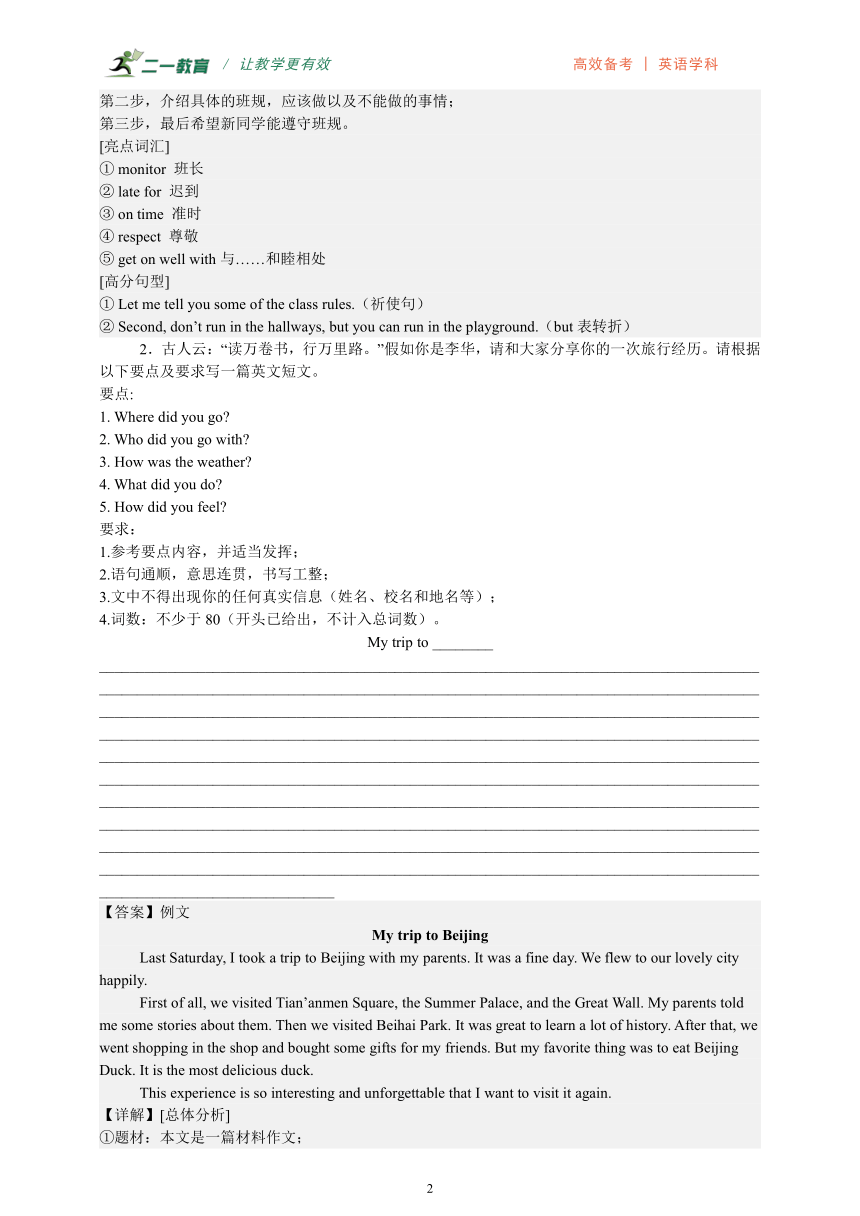 二一教育 / 让教学更有效 高效备考 | 英语学科

第二步，介绍具体的班规，应该做以及不能做的事情；
第三步，最后希望新同学能遵守班规。
[亮点词汇]
① monitor 班长
② late for 迟到
③ on time 准时
④ respect 尊敬
⑤ get on well with 与……和睦相处
[高分句型]
① Let me tell you some of the class rules.（祈使句）
② Second, don’t run in the hallways, but you can run in the playground.（but 表转折）

2．古人云：“读万卷书，行万里路。”假如你是李华，请和大家分享你的一次旅行经历。请根据以下要点及要求写一篇英文短文。
要点:
1. Where did you go?
2. Who did you go with?
3. How was the weather?
4. What did you do?
5. How did you feel?
要求：
1.参考要点内容，并适当发挥；
2.语句通顺，意思连贯，书写工整；
3.文中不得出现你的任何真实信息（姓名、校名和地名等）；
4.词数：不少于 80（开头已给出，不计入总词数）。

My trip to ________

【答案】例文

My trip to Beijing

Last Saturday, I took a trip to Beijing with my parents. It was a fine day. We flew to our lovely city happily.

First of all, we visited Tian’anmen Square, the Summer Palace, and the Great Wall. My parents told me some stories about them. Then we visited Beihai Park. It was great to learn a lot of history. After that, we went shopping in the shop and bought some gifts for my friends. But my favorite thing was to eat Beijing Duck. It is the most delicious duck.

This experience is so interesting and unforgettable that I want to visit it again.
【详解】[总体分析]
①题材：本文是一篇材料作文；

2